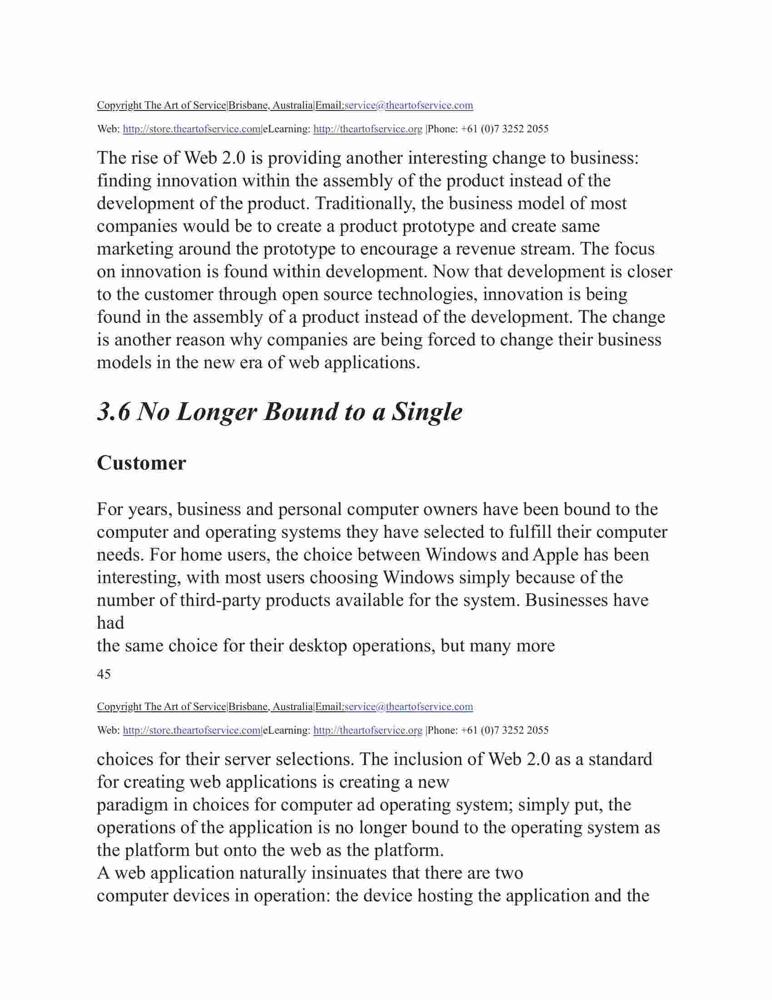 Copyright The Art of Service|Brisbane, Australia|Email:service@theartofservice.com

Web: http://store.theartofservice.com|eLearning: http://theartofservice.org |Phone: +61 (0)7 3252 2055

The rise of Web 2.0 is providing another interesting change to business: finding innovation within the assembly of the product instead of the development of the product. Traditionally, the business model of most companies would be to create a product prototype and create same marketing around the prototype to encourage a revenue stream. The focus on innovation is found within development. Now that development is closer to the customer through open source technologies, innovation is being found in the assembly of a product instead of the development. The change is another reason why companies are being forced to change their business models in the new era of web applications.

3.6 No Longer Bound to a Single

Customer

For years, business and personal computer owners have been bound to the computer and operating systems they have selected to fulfill their computer needs. For home users, the choice between Windows and Apple has been interesting, with most users choosing Windows simply because of the number of third-party products available for the system. Businesses have had
the same choice for their desktop operations, but many more

45

Copyright The Art of Service|Brisbane, Australia|Email:service@theartofservice.com

Web: http://store.theartofservice.com|eLearning: http://theartofservice.org |Phone: +61 (0)7 3252 2055

choices for their server selections. The inclusion of Web 2.0 as a standard for creating web applications is creating a new
paradigm in choices for computer ad operating system; simply put, the operations of the application is no longer bound to the operating system as the platform but onto the web as the platform.
A web application naturally insinuates that there are two
computer devices in operation: the device hosting the application and the